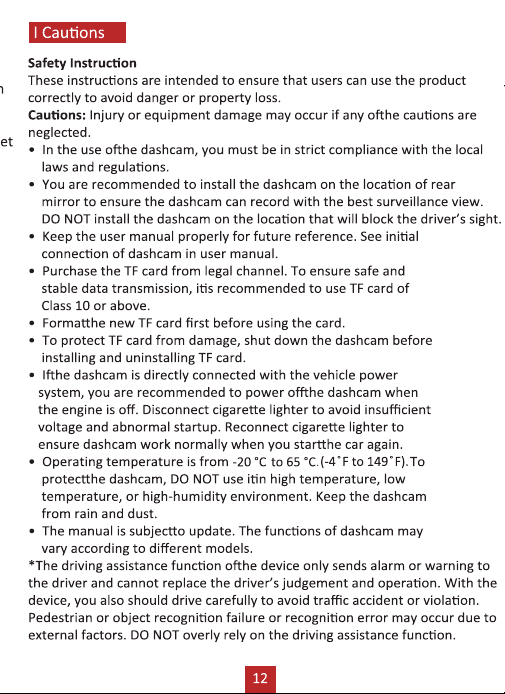 I Cautions

Safety Instruction
These instructions are intended to ensure that users can use the product correctly to avoid danger or property loss.
Cautions: Injury or equipment damage may occur if any ofthe cautions are neglected.

• In the use ofthe dashcam, you must be in strict compliance with the local laws and regulations.
• You are recommended to install the dashcam on the location of rear mirror to ensure the dashcam can record with the best surveillance view. DO NOT install the dashcam on the location that will block the driver's sight.
• Keep the user manual properly for future reference. See initial connection of dashcam in user manual.
• Purchase the TF card from legal channel. To ensure safe and stable data transmission, itis recommended to use TF card of Class 10 or above.
• Formatthe new TF card first before using the card.
• To protect TF card from damage, shut down the dashcam before installing and uninstalling TF card.
• Ifthe dashcam is directly connected with the vehicle power system, you are recommended to power offthe dashcam when the engine is off. Disconnect cigarette lighter to avoid insufficient voltage and abnormal startup. Reconnect cigarette lighter to ensure dashcam work normally when you startthe car again.
• Operating temperature is from -20 °C to 65 °C.(-4°F to 149°F).To protectthe dashcam, DO NOT use itin high temperature, low temperature, or high-humidity environment. Keep the dashcam from rain and dust.
• The manual is subjectto update. The functions of dashcam may vary according to different models.

*The driving assistance function ofthe device only sends alarm or warning to the driver and cannot replace the driver's judgement and operation. With the device, you also should drive carefully to avoid traffic accident or violation. Pedestrian or object recognition failure or recognition error may occur due to external factors. DO NOT overly rely on the driving assistance function.

12